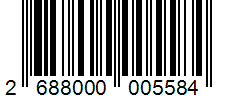 2 688000 005584